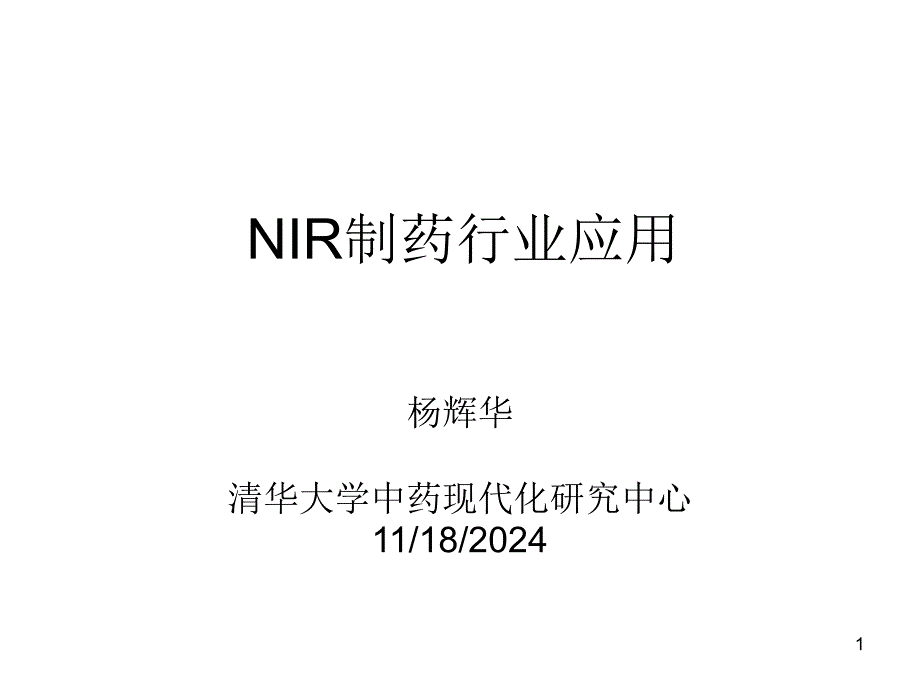 NIR制药行业应用

杨辉华

清华大学中药现代化研究中心
11/18/2024

1